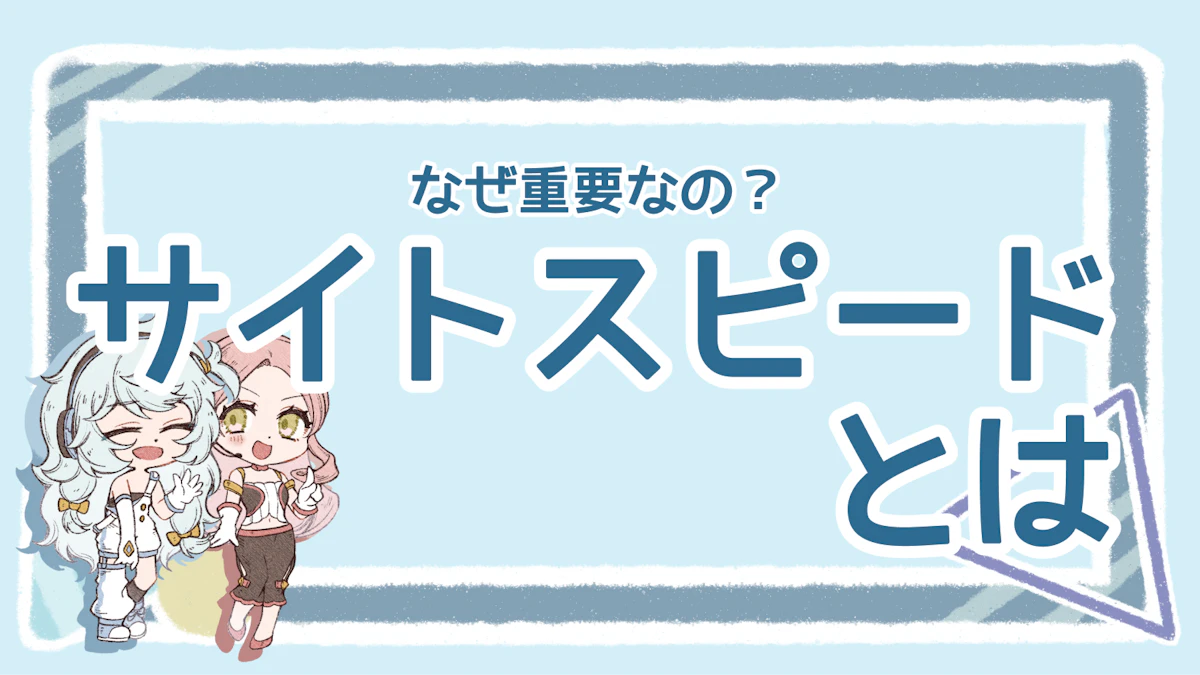 なぜ重要なの？
サイトスピード
とは